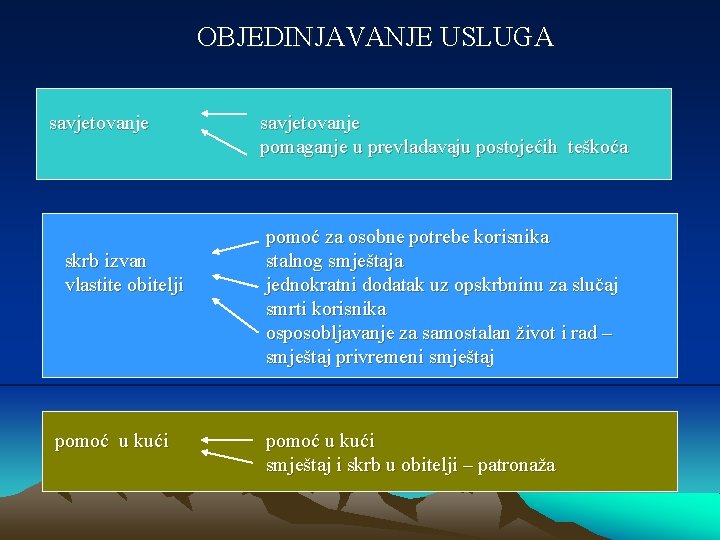 OBJEDINJAVANJE USLUGA

savjetovanje

savjetovanje
pomaganje u prevladavaju postojećih teškoća

skrb izvan vlastite obitelji

pomoć za osobne potrebe korisnika stalnog smještaja
jednokratni dodatak uz opskrbninu za slučaj smrti korisnika
osposobljavanje za samostalan život i rad – smještaj privremeni smještaj

pomoć u kući

pomoć u kući
smještaj i skrb u obitelji – patronaža